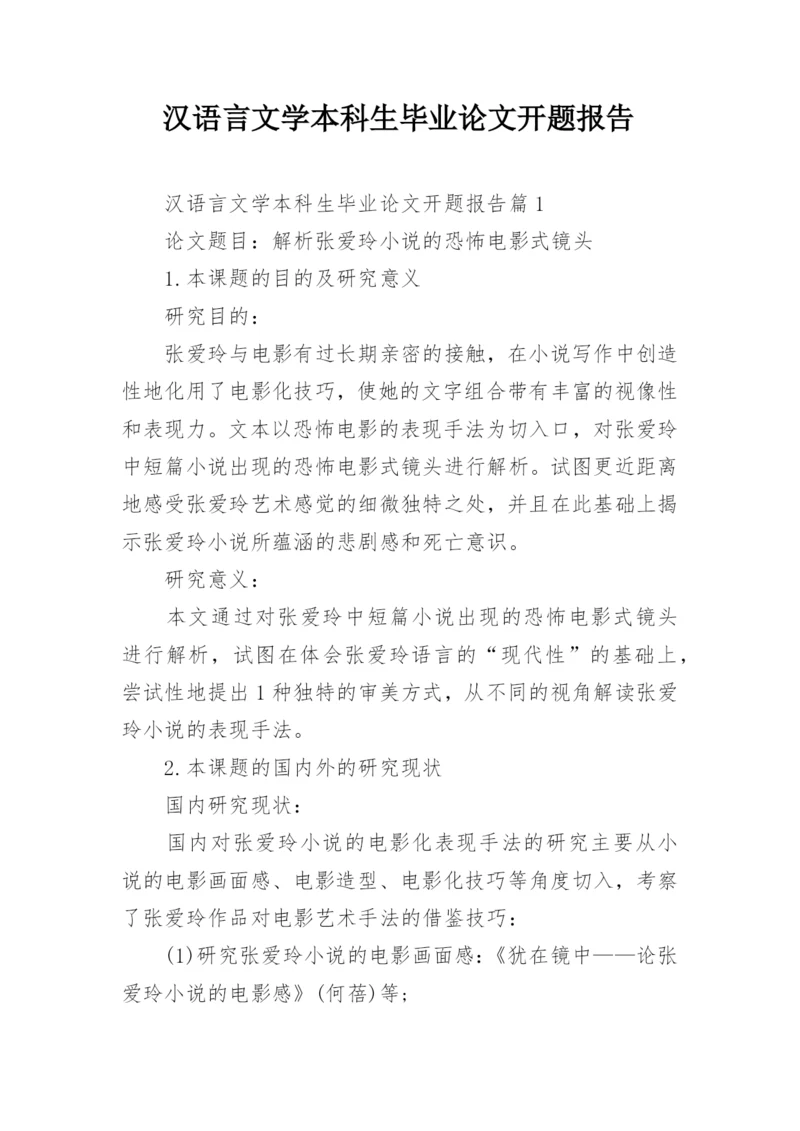 汉语言文学本科生毕业论文开题报告

汉语言文学本科生毕业论文开题报告篇1

论文题目：解析张爱玲小说的恐怖电影式镜头

1.本课题的目的及研究意义

研究目的：

张爱玲与电影有过长期亲密的接触，在小说写作中创造性地化用了电影化技巧，使她的文字组合带有丰富的视像性和表现力。文本以恐怖电影的表现手法为切入口，对张爱玲中短篇小说出现的恐怖电影式镜头进行解析。试图更近距离地感受张爱玲艺术感觉的细微独特之处，并且在此基础上揭示张爱玲小说所蕴涵的悲剧感和死亡意识。

研究意义：

本文通过对张爱玲中短篇小说出现的恐怖电影式镜头进行解析，试图在体会张爱玲语言的“现代性”的基础上，尝试性地提出1种独特的审美方式，从不同的视角解读张爱玲小说的表现手法。

2.本课题的国内外的研究现状

国内研究现状：

国内对张爱玲小说的电影化表现手法的研究主要从小说的电影画面感、电影造型、电影化技巧等角度切入，考察了张爱玲作品对电影艺术手法的借鉴技巧：

(1)研究张爱玲小说的电影画面感：《犹在镜中——论张爱玲小说的电影感》(何蓓)等；